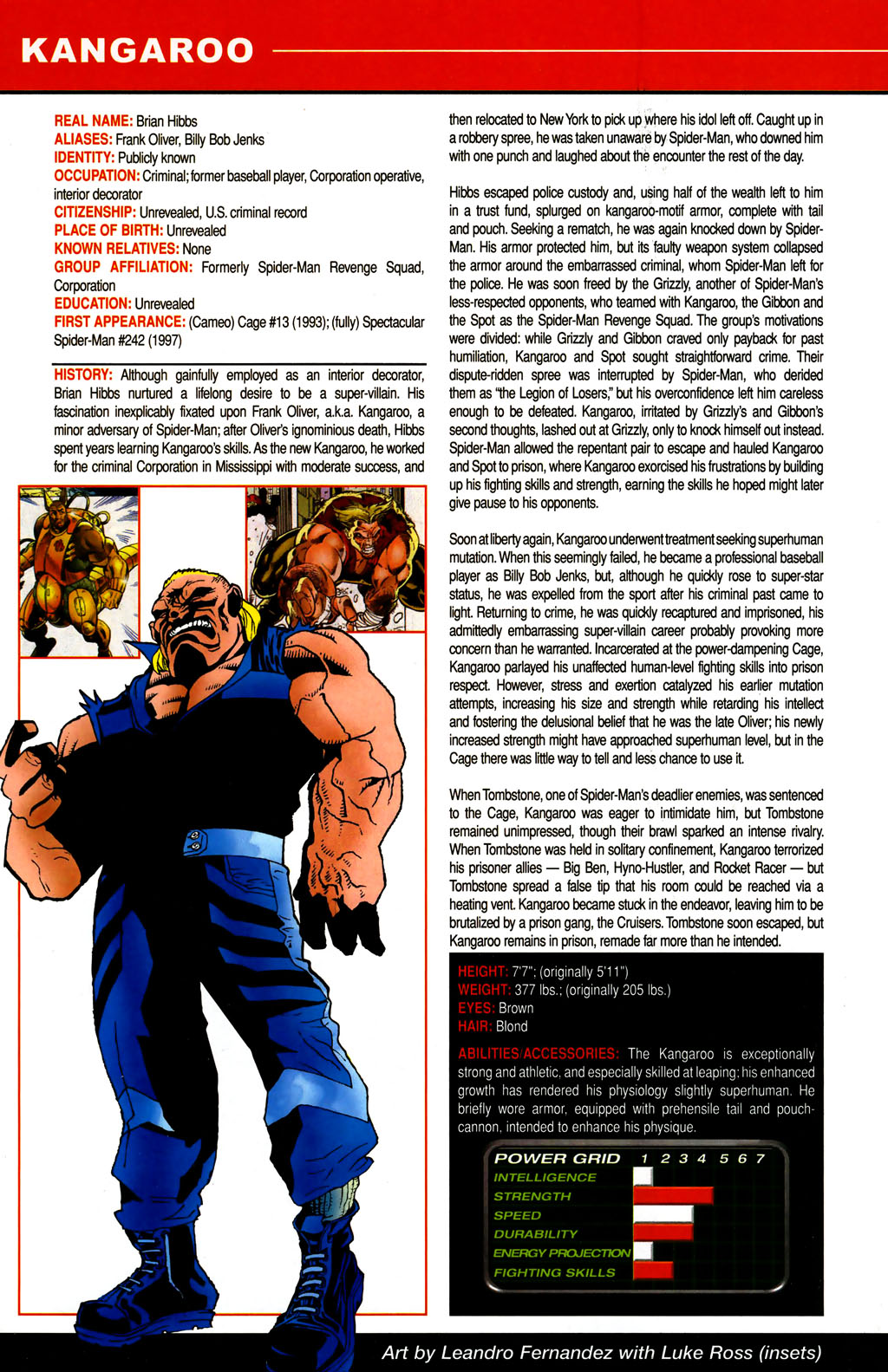 KANGAROO

REAL NAME: Brian Hibbs
ALIASES: Frank Oliver, Billy Bob Jenks
IDENTITY: Publicly known
OCCUPATION: Criminal; former baseball player, Corporation operative, interior decorator
CITIZENSHIP: Unrevealed, U.S. criminal record
PLACE OF BIRTH: Unrevealed
KNOWN RELATIVES: None
GROUP AFFILIATION: Formerly Spider-Man Revenge Squad, Corporation
EDUCATION: Unrevealed
FIRST APPEARANCE: (Cameo) Cage #13 (1993); (fully) Spectacular Spider-Man #242 (1997)

HISTORY: Although gainfully employed as an interior decorator, Brian Hibbs nurtured a lifelong desire to be a super-villain. His fascination inexplicably fixated upon Frank Oliver, a.k.a. Kangaroo, a minor adversary of Spider-Man; after Oliver's ignominious death, Hibbs spent years learning Kangaroo's skills. As the new Kangaroo, he worked for the criminal Corporation in Mississippi with moderate success, and then relocated to New York to pick up where his idol left off. Caught up in a robbery spree, he was taken unaware by Spider-Man, who downed him with one punch and laughed about the encounter the rest of the day.

Hibbs escaped police custody and, using half of the wealth left to him in a trust fund, splurged on kangaroo-motif armor, complete with tail and pouch. Seeking a rematch, he was again knocked down by Spider-Man. His armor protected him, but its faulty weapon system collapsed the armor around the embarrassed criminal, whom Spider-Man left for the police. He was soon freed by the Grizzly, another of Spider-Man's less-respected opponents, who teamed with Kangaroo, the Gibbon and the Spot as the Spider-Man Revenge Squad. The group's motivations were divided: while Grizzly and Gibbon craved only payback for past humiliation, Kangaroo and Spot sought straightforward crime. Their dispute-ridden spree was interrupted by Spider-Man, who derided them as "the Legion of Losers," but his overconfidence left him careless enough to be defeated. Kangaroo, irritated by Grizzly's and Gibbon's second thoughts, lashed out at Grizzly, only to knock himself out instead. Spider-Man allowed the repentant pair to escape and hauled Kangaroo and Spot to prison, where Kangaroo exorcised his frustrations by building up his fighting skills and strength, earning the skills he hoped might later give pause to his opponents.

Soon at liberty again, Kangaroo underwent treatment seeking superhuman mutation. When this seemingly failed, he became a professional baseball player as Billy Bob Jenks, but, although he quickly rose to super-star status, he was expelled from the sport after his criminal past came to light. Returning to crime, he was quickly recaptured and imprisoned, his admittedly embarrassing super-villain career probably provoking more concern than he warranted. Incarcerated at the power-dampening Cage, Kangaroo parlayed his unaffected human-level fighting skills into prison respect. However, stress and exertion catalyzed his earlier mutation attempts, increasing his size and strength while retarding his intellect and fostering the delusional belief that he was the late Oliver; his newly increased strength might have approached superhuman level, but in the Cage there was little way to tell and less chance to use it.

When Tombstone, one of Spider-Man's deadlier enemies, was sentenced to the Cage, Kangaroo was eager to intimidate him, but Tombstone remained unimpressed, though their brawl sparked an intense rivalry. When Tombstone was held in solitary confinement, Kangaroo terrorized his prisoner allies — Big Ben, Hyno-Hustler, and Rocket Racer — but Tombstone spread a false tip that his room could be reached via a heating vent. Kangaroo became stuck in the endeavor, leaving him to be brutalized by a prison gang, the Cruisers. Tombstone soon escaped, but Kangaroo remains in prison, remade far more than he intended.

HEIGHT: 7'7"; (originally 5'11")
WEIGHT: 377 lbs.; (originally 205 lbs.)
EYES: Brown
HAIR: Blond

ABILITIES/ACCESSORIES: The Kangaroo is exceptionally strong and athletic, and especially skilled at leaping; his enhanced growth has rendered his physiology slightly superhuman. He briefly wore armor, equipped with prehensile tail and pouch-cannon, intended to enhance his physique.

POWER GRID 1 2 3 4 5 6 7
INTELLIGENCE
STRENGTH
SPEED
DURABILITY
ENERGY PROJECTION
FIGHTING SKILLS

Art by Leandro Fernandez with Luke Ross (insets)